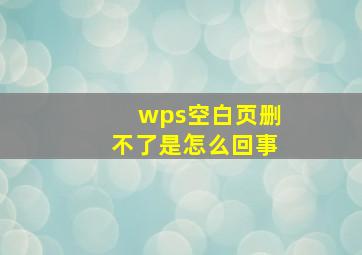 wps空白页删不了是怎么回事